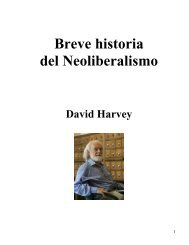 Breve historia del Neoliberalismo

David Harvey

1